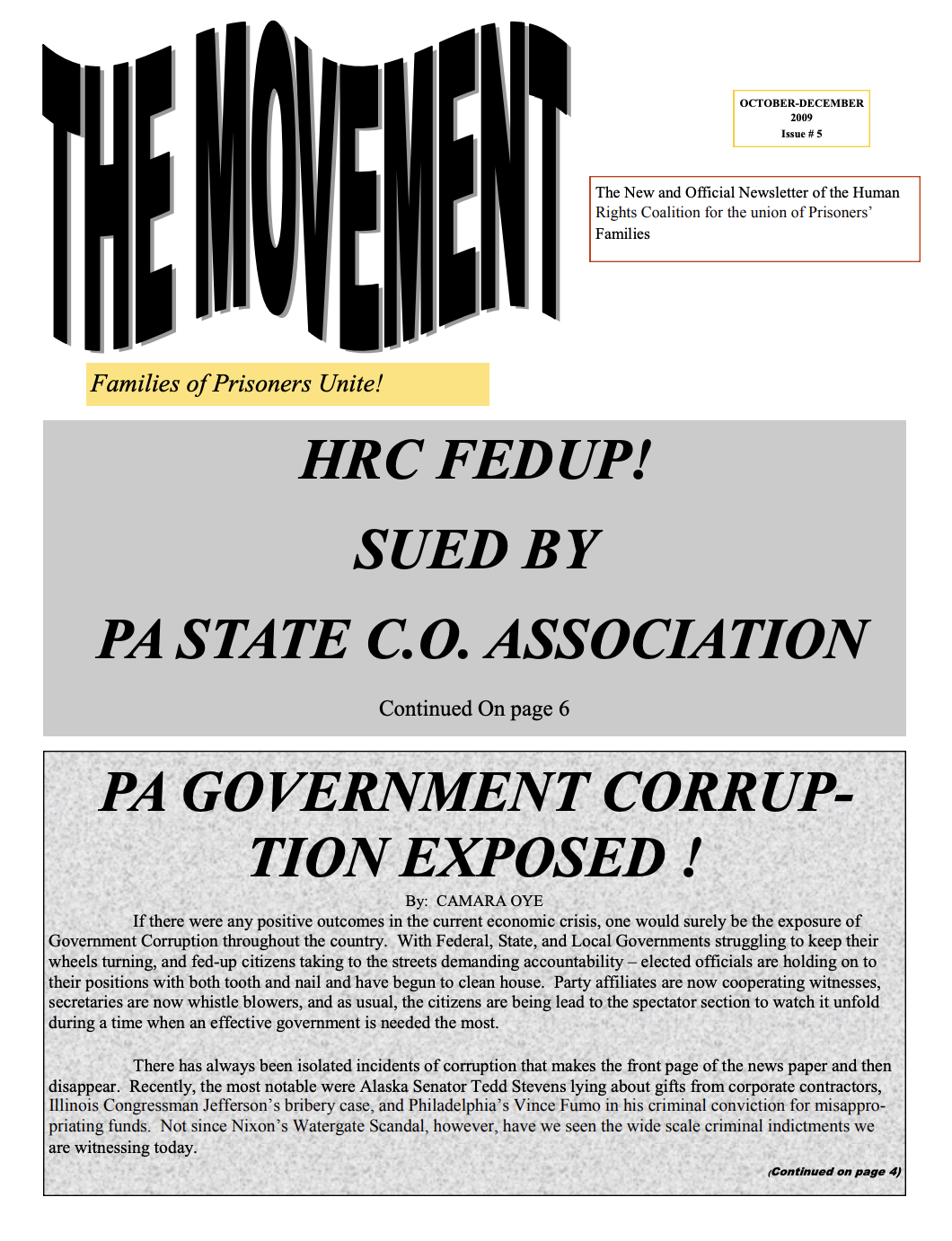 THE MOVEMENT

OCTOBER-DECEMBER 2009
Issue # 5

The New and Official Newsletter of the Human Rights Coalition for the union of Prisoners' Families

Families of Prisoners Unite!

HRC FEDUP!

SUED BY

PA STATE C.O. ASSOCIATION

Continued On page 6

PA GOVERNMENT CORRUPTION EXPOSED !

By: CAMARA OYE

If there were any positive outcomes in the current economic crisis, one would surely be the exposure of Government Corruption throughout the country. With Federal, State, and Local Governments struggling to keep their wheels turning, and fed-up citizens taking to the streets demanding accountability – elected officials are holding on to their positions with both tooth and nail and have begun to clean house. Party affiliates are now cooperating witnesses, secretaries are now whistle blowers, and as usual, the citizens are being lead to the spectator section to watch it unfold during a time when an effective government is needed the most.

There has always been isolated incidents of corruption that makes the front page of the news paper and then disappear. Recently, the most notable were Alaska Senator Tedd Stevens lying about gifts from corporate contractors, Illinois Congressman Jefferson's bribery case, and Philadelphia's Vince Fumo in his criminal conviction for misappropriating funds. Not since Nixon's Watergate Scandal, however, have we seen the wide scale criminal indictments we are witnessing today.

(Continued on page 4)